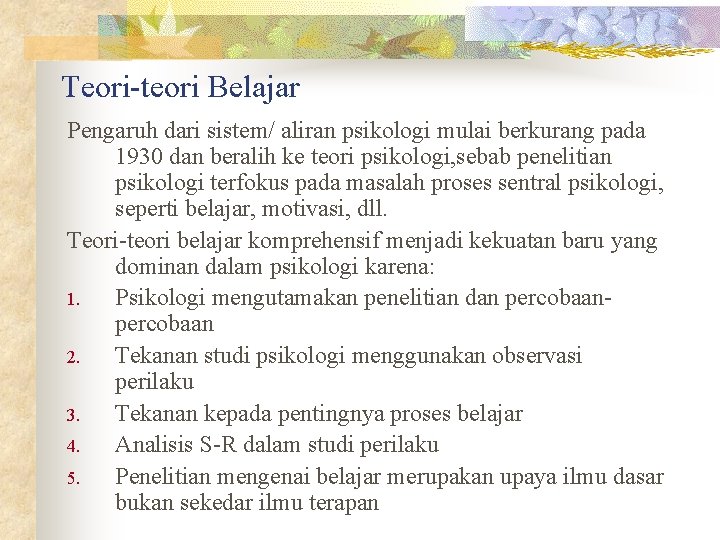 Teori-teori Belajar

Pengaruh dari sistem/ aliran psikologi mulai berkurang pada 1930 dan beralih ke teori psikologi,sebab penelitian psikologi terfokus pada masalah proses sentral psikologi, seperti belajar, motivasi, dll.

Teori-teori belajar komprehensif menjadi kekuatan baru yang dominan dalam psikologi karena:

1. Psikologi mengutamakan penelitian dan percobaan-percobaan
2. Tekanan studi psikologi menggunakan observasi perilaku
3. Tekanan kepada pentingnya proses belajar
4. Analisis S-R dalam studi perilaku
5. Penelitian mengenai belajar merupakan upaya ilmu dasar bukan sekedar ilmu terapan